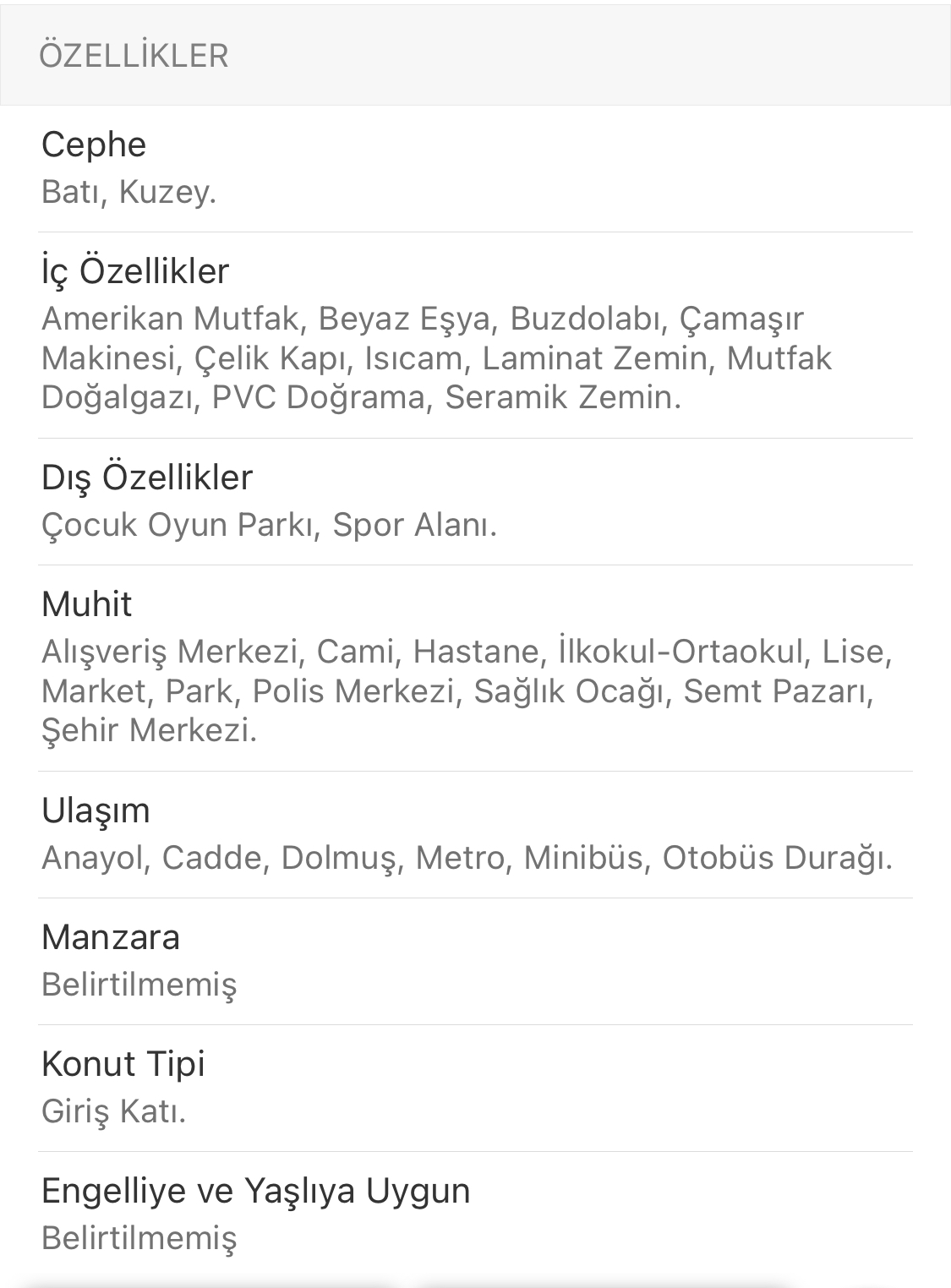 ÖZELLİKLER

Cephe
Batı, Kuzey.

İç Özellikler
Amerikan Mutfak, Beyaz Eşya, Buzdolabı, Çamaşır Makinesi, Çelik Kapı, Isıcam, Laminat Zemin, Mutfak Doğalgazı, PVC Doğrama, Seramik Zemin.

Dış Özellikler
Çocuk Oyun Parkı, Spor Alanı.

Muhit
Alışveriş Merkezi, Cami, Hastane, İlkokul-Ortaokul, Lise, Market, Park, Polis Merkezi, Sağlık Ocağı, Semt Pazarı, Şehir Merkezi.

Ulaşım
Anayol, Cadde, Dolmuş, Metro, Minibüs, Otobüs Durağı.

Manzara
Belirtilmemiş

Konut Tipi
Giriş Katı.

Engelliye ve Yaşlıya Uygun
Belirtilmemiş